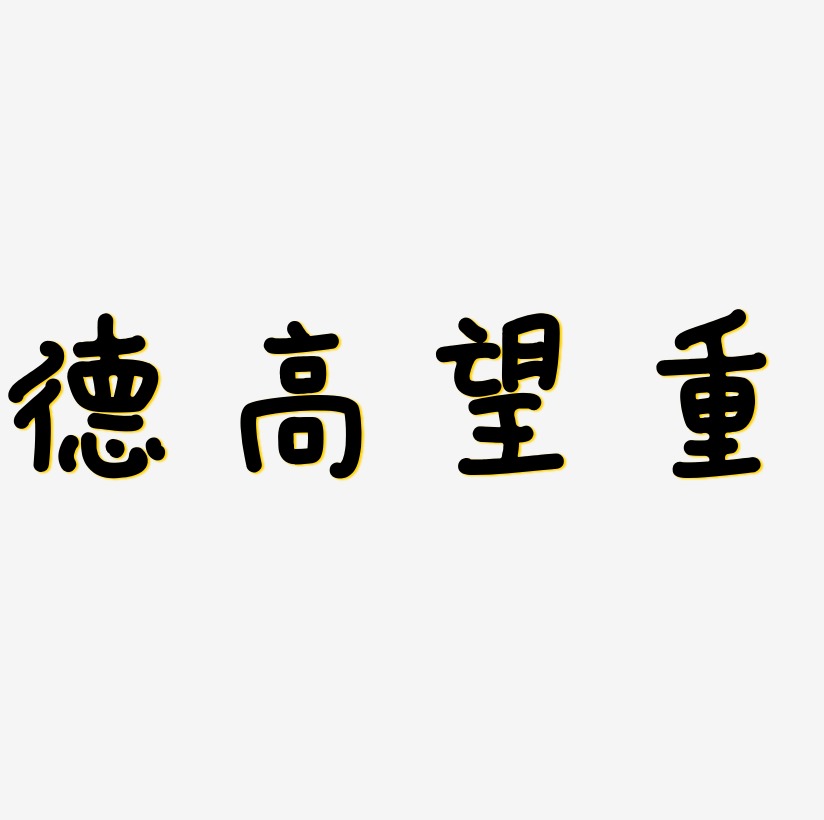 德高望重